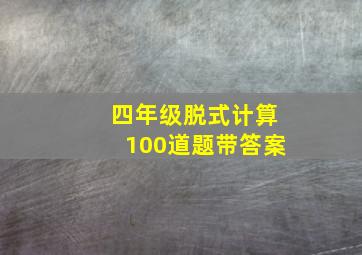 四年级脱式计算
100道题带答案